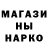 МАГАЗИ
НЫ
НАРКО